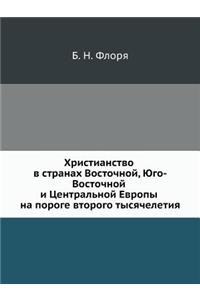 Б. Н. Флоря

Христианство в странах Восточной, Юго-Восточной и Центральной Европы на пороге второго тысячелетия